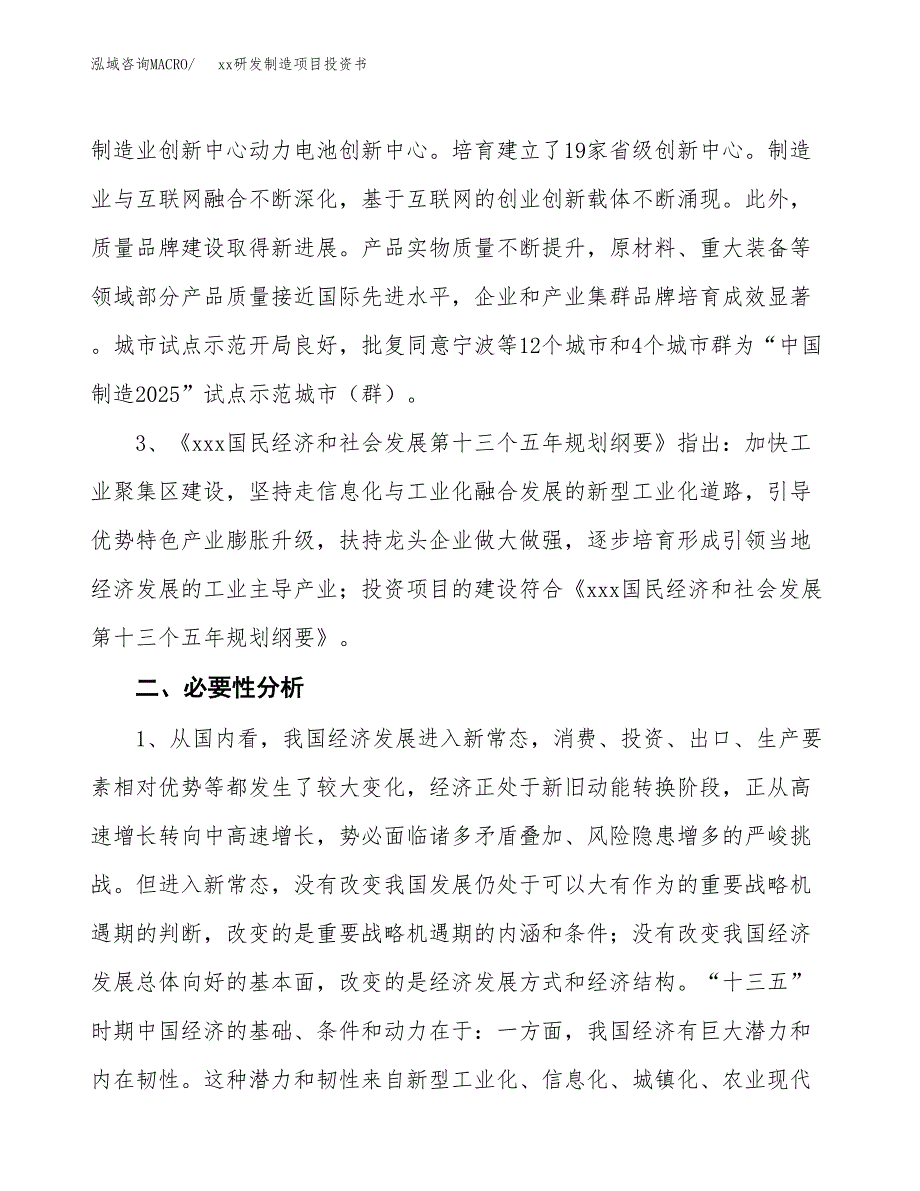 泓域咨询MACRO/　xx研发制造项目投资书

制造业创新中心动力电池创新中心。培育建立了19家省级创新中心。制造业与互联网融合不断深化，基于互联网的创业创新载体不断涌现。此外，质量品牌建设取得新进展。产品实物质量不断提升，原材料、重大装备等领域部分产品质量接近国际先进水平，企业和产业集群品牌培育成效显著。城市试点示范开局良好，批复同意宁波等12个城市和4个城市群为“中国制造2025”试点示范城市（群）。

3、《xxx国民经济和社会发展第十三个五年规划纲要》指出：加快工业聚集区建设，坚持走信息化与工业化融合发展的新型工业化道路，引导优势特色产业膨胀升级，扶持龙头企业做大做强，逐步培育形成引领当地经济发展的工业主导产业；投资项目的建设符合《xxx国民经济和社会发展第十三个五年规划纲要》。

二、必要性分析

1、从国内看，我国经济发展进入新常态，消费、投资、出口、生产要素相对优势等都发生了较大变化，经济正处于新旧动能转换阶段，正从高速增长转向中高速增长，势必面临诸多矛盾叠加、风险隐患增多的严峻挑战。但进入新常态，没有改变我国发展仍处于可以大有作为的重要战略机遇期的判断，改变的是重要战略机遇期的内涵和条件；没有改变我国经济发展总体向好的基本面，改变的是经济发展方式和经济结构。“十三五”时期中国经济的基础、条件和动力在于：一方面，我国经济有巨大潜力和内在韧性。这种潜力和韧性来自新型工业化、信息化、城镇化、农业现代